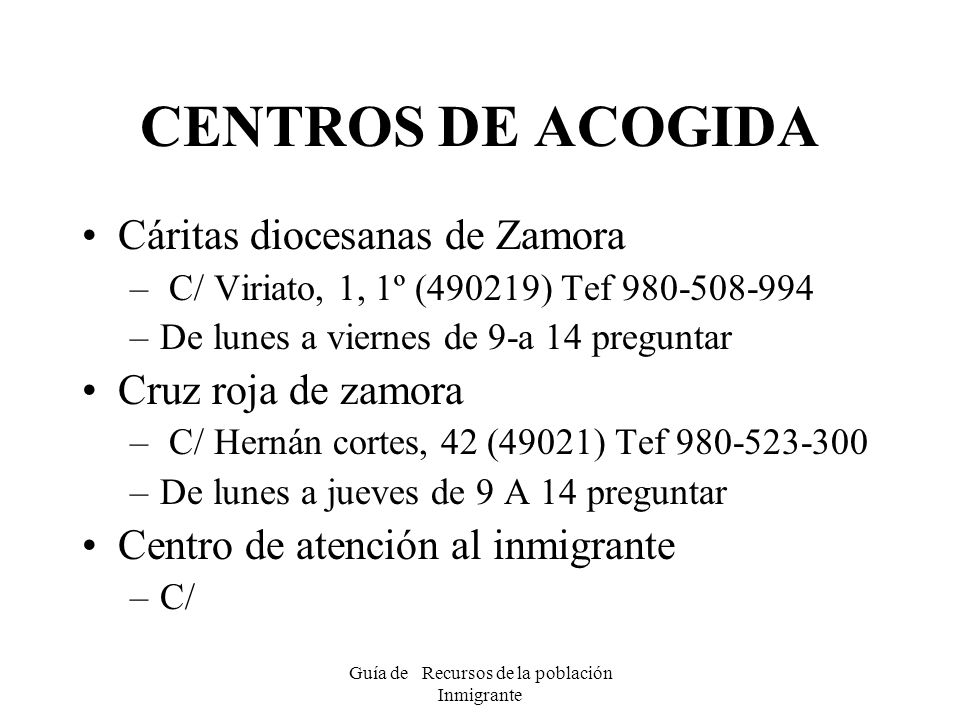 CENTROS DE ACOGIDA

• Cáritas diocesanas de Zamora
– C/ Viriato, 1, 1º (490219) Tef 980-508-994
– De lunes a viernes de 9-a 14 preguntar
• Cruz roja de zamora
– C/ Hernán cortes, 42 (49021) Tef 980-523-300
– De lunes a jueves de 9 A 14 preguntar
• Centro de atención al inmigrante
– C/

Guía de Recursos de la población Inmigrante